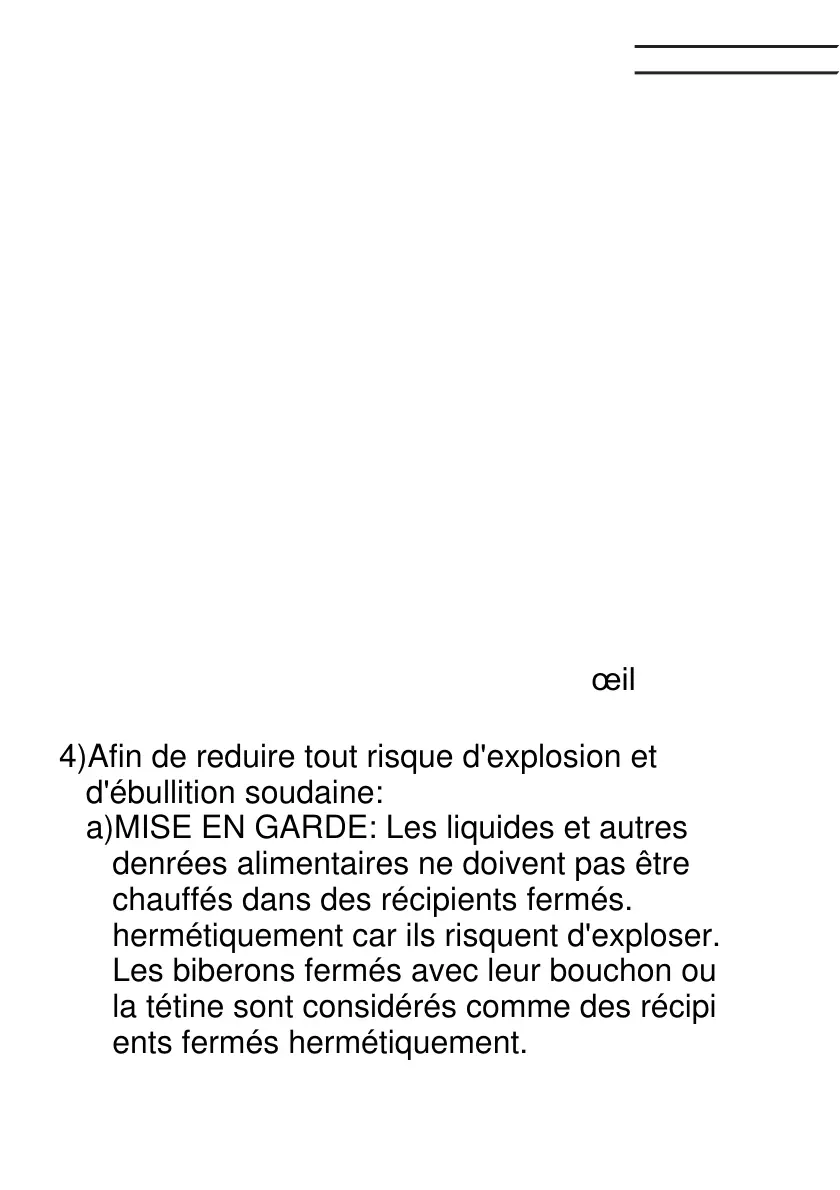 œil

4)Afin de reduire tout risque d'explosion et d'ébullition soudaine:

a)MISE EN GARDE: Les liquides et autres denrées alimentaires ne doivent pas être chauffés dans des récipients fermés. hermétiquement car ils risquent d'exploser. Les biberons fermés avec leur bouchon ou la tétine sont considérés comme des récipi ents fermés hermétiquement.